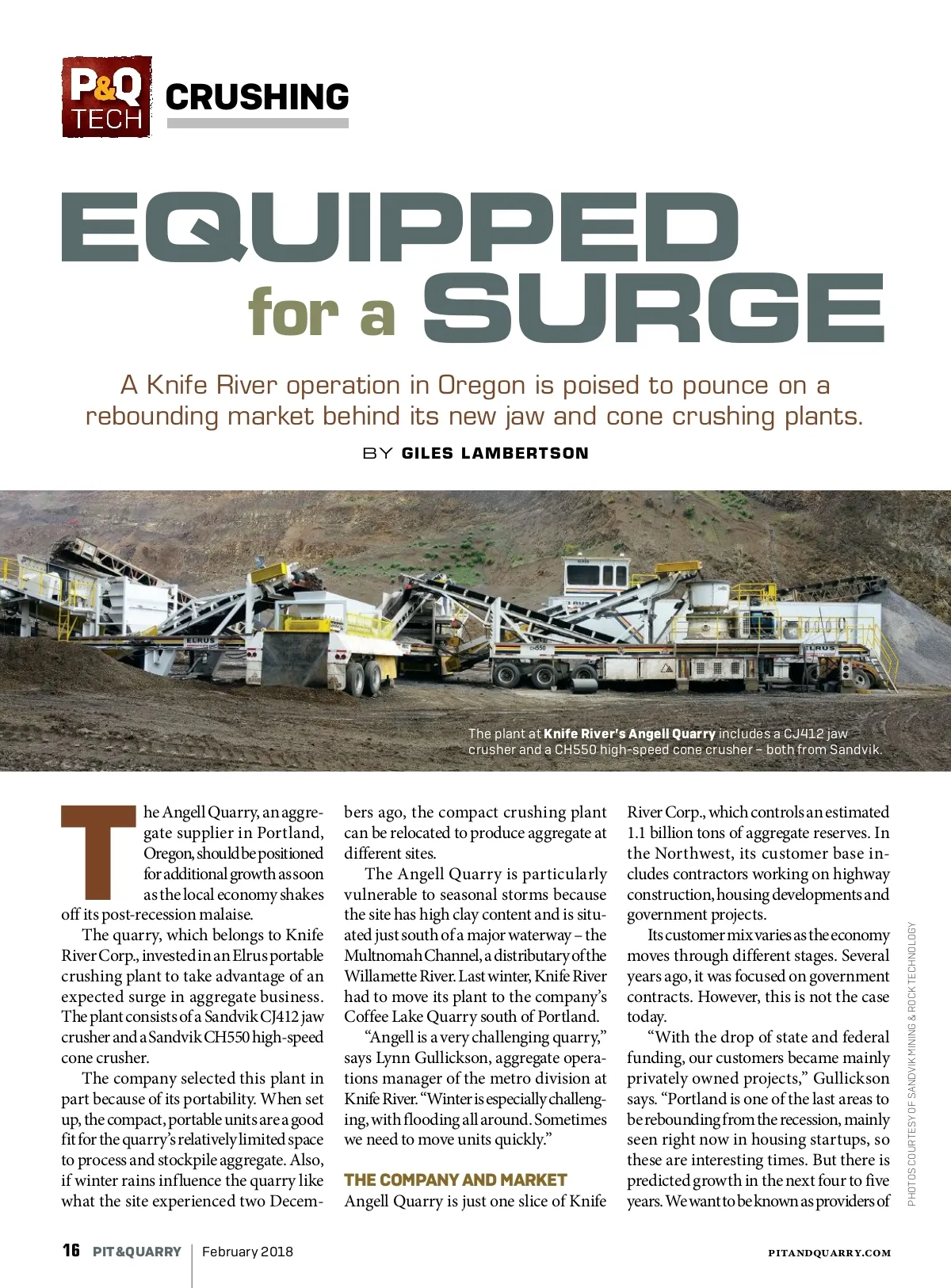 P&Q TECH CRUSHING

EQUIPPED for a SURGE

A Knife River operation in Oregon is poised to pounce on a rebounding market behind its new jaw and cone crushing plants.

BY GILES LAMBERTSON

ELRUS

CH550

ELRUS

The plant at Knife River's Angell Quarry includes a CJ412 jaw crusher and a CH550 high-speed cone crusher – both from Sandvik.

The Angell Quarry, an aggregate supplier in Portland, Oregon, should be positioned for additional growth as soon as the local economy shakes off its post-recession malaise.

The quarry, which belongs to Knife River Corp., invested in an Elrus portable crushing plant to take advantage of an expected surge in aggregate business. The plant consists of a Sandvik CJ412 jaw crusher and a Sandvik CH550 high-speed cone crusher.

The company selected this plant in part because of its portability. When set up, the compact, portable units are a good fit for the quarry's relatively limited space to process and stockpile aggregate. Also, if winter rains influence the quarry like what the site experienced two Decembers ago, the compact crushing plant can be relocated to produce aggregate at different sites.

The Angell Quarry is particularly vulnerable to seasonal storms because the site has high clay content and is situated just south of a major waterway – the Multnomah Channel, a distributary of the Willamette River. Last winter, Knife River had to move its plant to the company's Coffee Lake Quarry south of Portland.

"Angell is a very challenging quarry," says Lynn Gullickson, aggregate operations manager of the metro division at Knife River. "Winter is especially challenging, with flooding all around. Sometimes we need to move units quickly."

THE COMPANY AND MARKET
Angell Quarry is just one slice of Knife River Corp., which controls an estimated 1.1 billion tons of aggregate reserves. In the Northwest, its customer base includes contractors working on highway construction, housing developments and government projects.

Its customer mix varies as the economy moves through different stages. Several years ago, it was focused on government contracts. However, this is not the case today.

"With the drop of state and federal funding, our customers became mainly privately owned projects," Gullickson says. "Portland is one of the last areas to be rebounding from the recession, mainly seen right now in housing startups, so these are interesting times. But there is predicted growth in the next four to five years. We want to be known as providers of

PHOTOS COURTESY OF SANDVIK MINING & ROCK TECHNOLOGY

16 PIT&QUARRY February 2018 PITANDQUARRY.COM